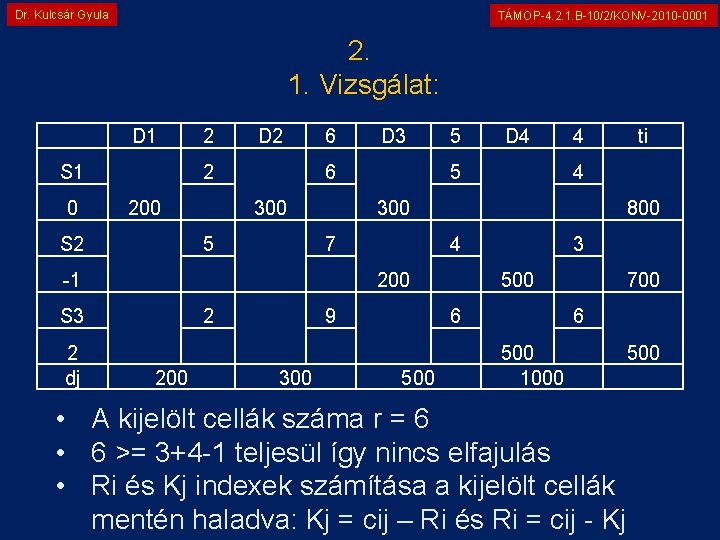 Dr. Kulcsár Gyula

TÁMOP-4.2.1.B-10/2/KONV-2010-0001

2.
1. Vizsgálat:

| | D1 | 2 | D2 | 6 | D3 | 5 | D4 | 4 | ti |
|---|---|---|---|---|---|---|---|---|---|
| S1 | | 2 | | 6 | | 5 | | 4 | |
| 0 | 200 | | 300 | | 300 | | | | 800 |
| S2 | | 5 | | 7 | | 4 | | 3 | |
| -1 | | | | | 200 | | 500 | | 700 |
| S3 | | 2 | | 9 | | 6 | | 6 | |
| 2 | | | | | | | 500 | | 500 |
| dj | 200 | | 300 | | 500 | | 1000 | | |

• A kijelölt cellák száma r = 6
• 6 >= 3+4-1 teljesül így nincs elfajulás
• Ri és Kj indexek számítása a kijelölt cellák mentén haladva: Kj = cij – Ri és Ri = cij - Kj